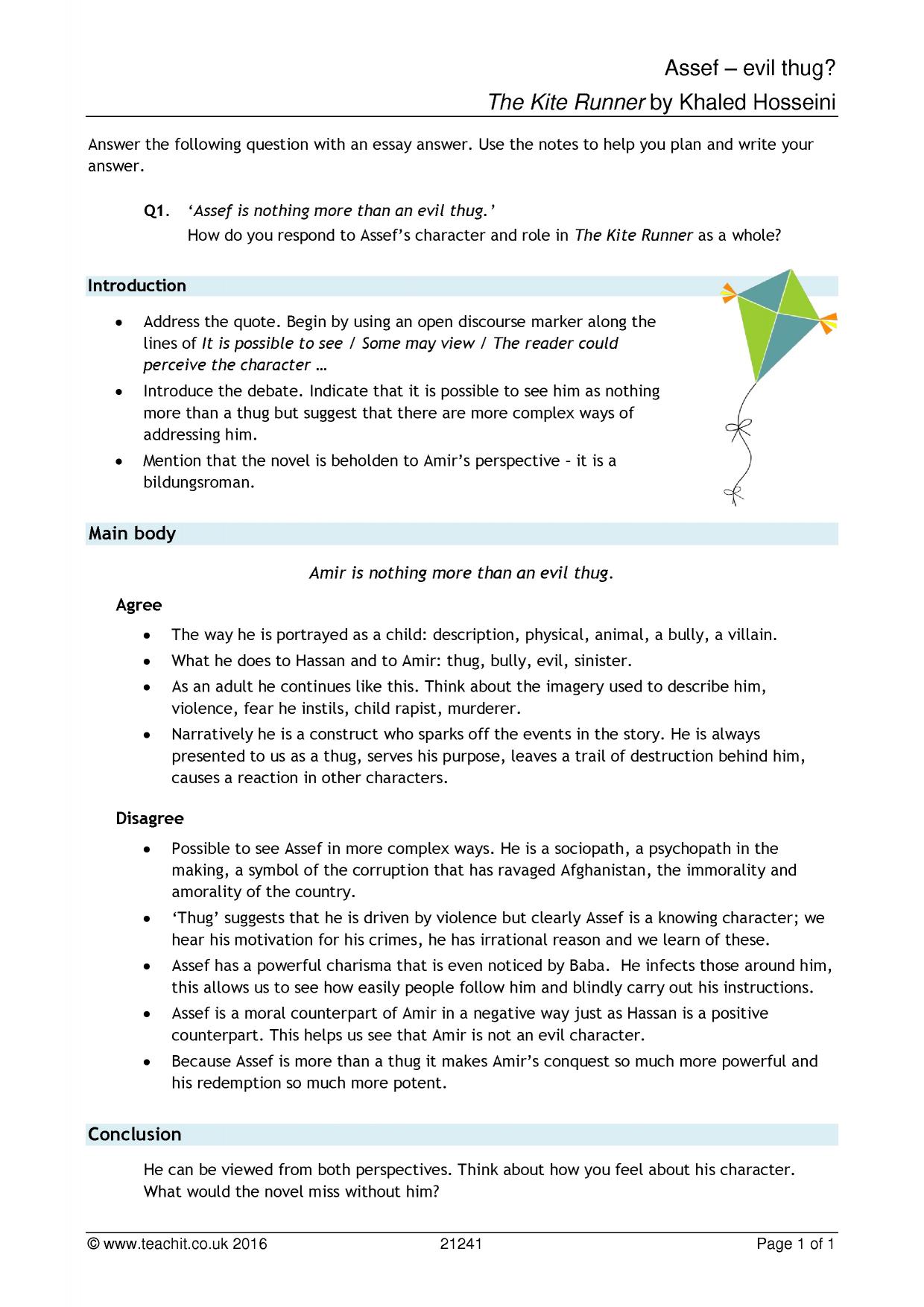 Assef – evil thug?
The Kite Runner by Khaled Hosseini

Answer the following question with an essay answer. Use the notes to help you plan and write your answer.

Q1. 'Assef is nothing more than an evil thug.'
How do you respond to Assef's character and role in The Kite Runner as a whole?

Introduction

• Address the quote. Begin by using an open discourse marker along the lines of It is possible to see / Some may view / The reader could perceive the character …
• Introduce the debate. Indicate that it is possible to see him as nothing more than a thug but suggest that there are more complex ways of addressing him.
• Mention that the novel is beholden to Amir's perspective – it is a bildungsroman.

Main body

Amir is nothing more than an evil thug.

Agree

• The way he is portrayed as a child: description, physical, animal, a bully, a villain.
• What he does to Hassan and to Amir: thug, bully, evil, sinister.
• As an adult he continues like this. Think about the imagery used to describe him, violence, fear he instils, child rapist, murderer.
• Narratively he is a construct who sparks off the events in the story. He is always presented to us as a thug, serves his purpose, leaves a trail of destruction behind him, causes a reaction in other characters.

Disagree

• Possible to see Assef in more complex ways. He is a sociopath, a psychopath in the making, a symbol of the corruption that has ravaged Afghanistan, the immorality and amorality of the country.
• 'Thug' suggests that he is driven by violence but clearly Assef is a knowing character; we hear his motivation for his crimes, he has irrational reason and we learn of these.
• Assef has a powerful charisma that is even noticed by Baba. He infects those around him, this allows us to see how easily people follow him and blindly carry out his instructions.
• Assef is a moral counterpart of Amir in a negative way just as Hassan is a positive counterpart. This helps us see that Amir is not an evil character.
• Because Assef is more than a thug it makes Amir's conquest so much more powerful and his redemption so much more potent.

Conclusion

He can be viewed from both perspectives. Think about how you feel about his character. What would the novel miss without him?

© www.teachit.co.uk 2016 21241 Page 1 of 1